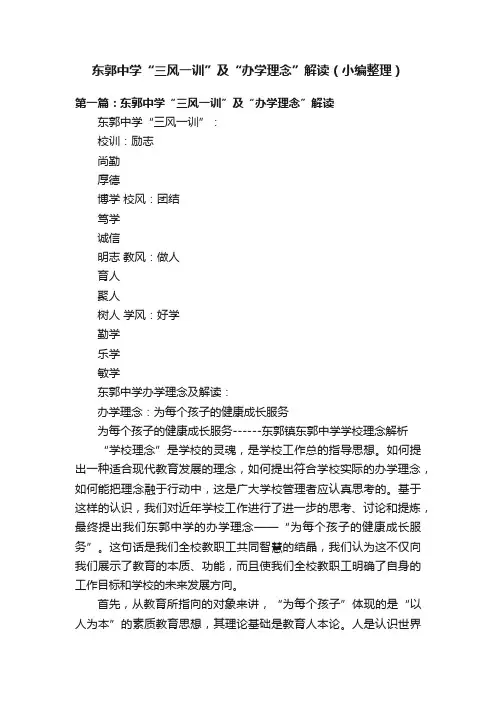 东郭中学“三风一训”及“办学理念”解读（小编整理）

第一篇：东郭中学“三风一训”及“办学理念”解读

东郭中学“三风一训”：

校训：励志

尚勤

厚德

博学 校风：团结

笃学

诚信

明志 教风：做人

育人

聚人

树人 学风：好学

勤学

乐学

敏学

东郭中学办学理念及解读：

办学理念：为每个孩子的健康成长服务

为每个孩子的健康成长服务------东郭镇东郭中学学校理念解析

“学校理念”是学校的灵魂，是学校工作总的指导思想。如何提出一种适合现代教育发展的理念，如何提出符合学校实际的办学理念，如何能把理念融于行动中，这是广大学校管理者应认真思考的。基于这样的认识，我们对近年学校工作进行了进一步的思考、讨论和提炼，最终提出我们东郭中学的办学理念——“为每个孩子的健康成长服务”。这句话是我们全校教职工共同智慧的结晶，我们认为这不仅向我们展示了教育的本质、功能，而且使我们全校教职工明确了自身的工作目标和学校的未来发展方向。

首先，从教育所指向的对象来讲，“为每个孩子”体现的是“以人为本”的素质教育思想，其理论基础是教育人本论。人是认识世界